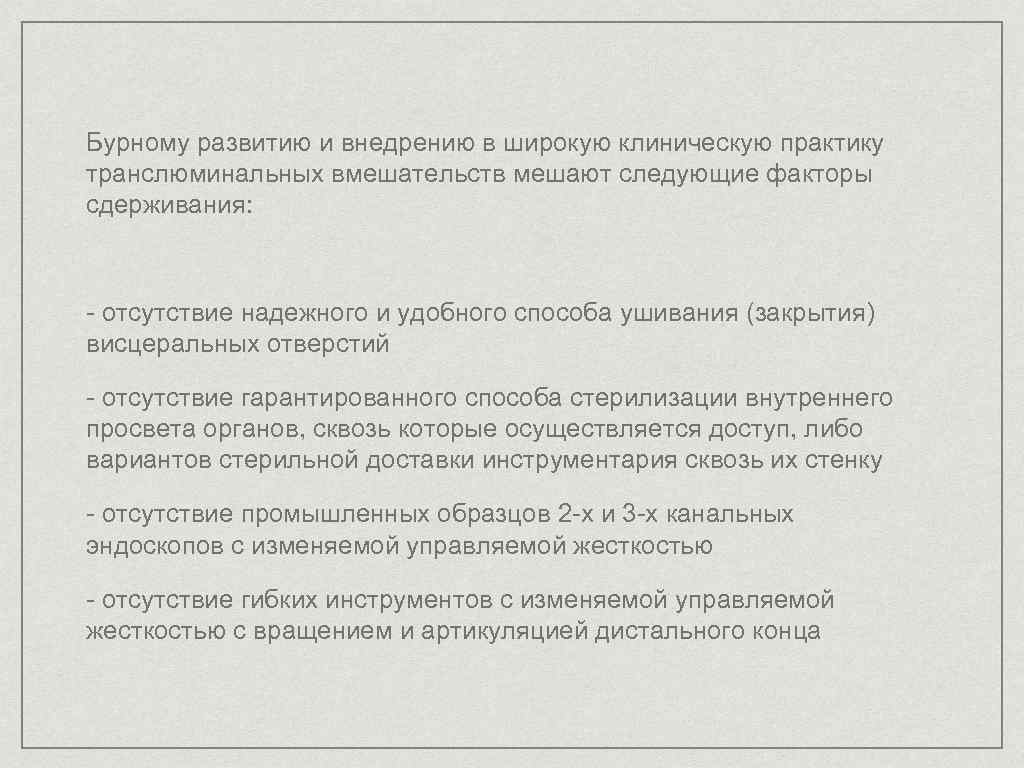 Бурному развитию и внедрению в широкую клиническую практику транслюминальных вмешательств мешают следующие факторы сдерживания:

- отсутствие надежного и удобного способа ушивания (закрытия) висцеральных отверстий

- отсутствие гарантированного способа стерилизации внутреннего просвета органов, сквозь которые осуществляется доступ, либо вариантов стерильной доставки инструментария сквозь их стенку

- отсутствие промышленных образцов 2-х и 3-х канальных эндоскопов с изменяемой управляемой жесткостью

- отсутствие гибких инструментов с изменяемой управляемой жесткостью с вращением и артикуляцией дистального конца